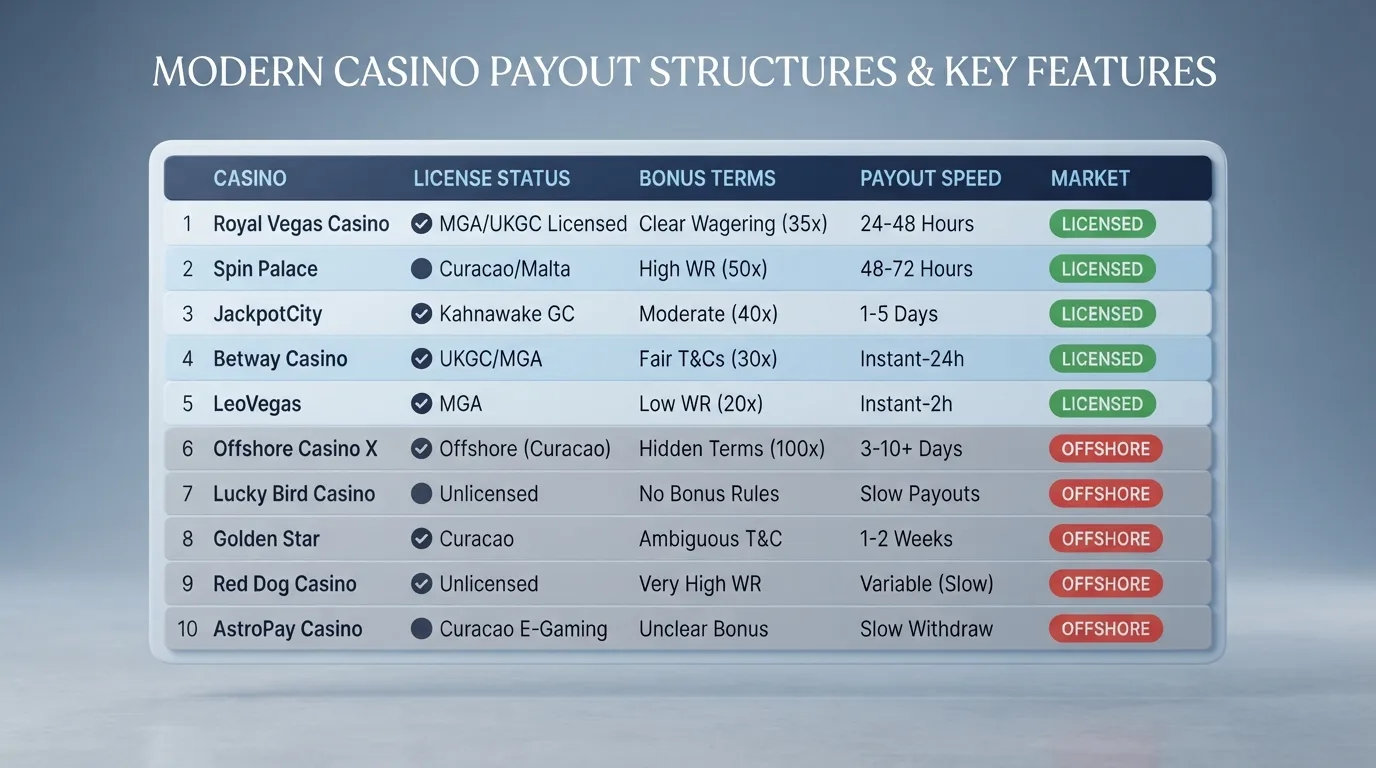 MODERN CASINO PAYOUT STRUCTURES & KEY FEATURES

| | CASINO | LICENSE STATUS | BONUS TERMS | PAYOUT SPEED | MARKET |
|---|---|---|---|---|---|
| 1 | Royal Vegas Casino | MGA/UKGC Licensed | Clear Wagering (35x) | 24-48 Hours | LICENSED |
| 2 | Spin Palace | Curacao/Malta | High WR (50x) | 48-72 Hours | LICENSED |
| 3 | JackpotCity | Kahnawake GC | Moderate (40x) | 1-5 Days | LICENSED |
| 4 | Betway Casino | UKGC/MGA | Fair T&Cs (30x) | Instant-24h | LICENSED |
| 5 | LeoVegas | MGA | Low WR (20x) | Instant-2h | LICENSED |
| 6 | Offshore Casino X | Offshore (Curacao) | Hidden Terms (100x) | 3-10+ Days | OFFSHORE |
| 7 | Lucky Bird Casino | Unlicensed | No Bonus Rules | Slow Payouts | OFFSHORE |
| 8 | Golden Star | Curacao | Ambiguous T&C | 1-2 Weeks | OFFSHORE |
| 9 | Red Dog Casino | Unlicensed | Very High WR | Variable (Slow) | OFFSHORE |
| 10 | AstroPay Casino | Curacao E-Gaming | Unclear Bonus | Slow Withdraw | OFFSHORE |